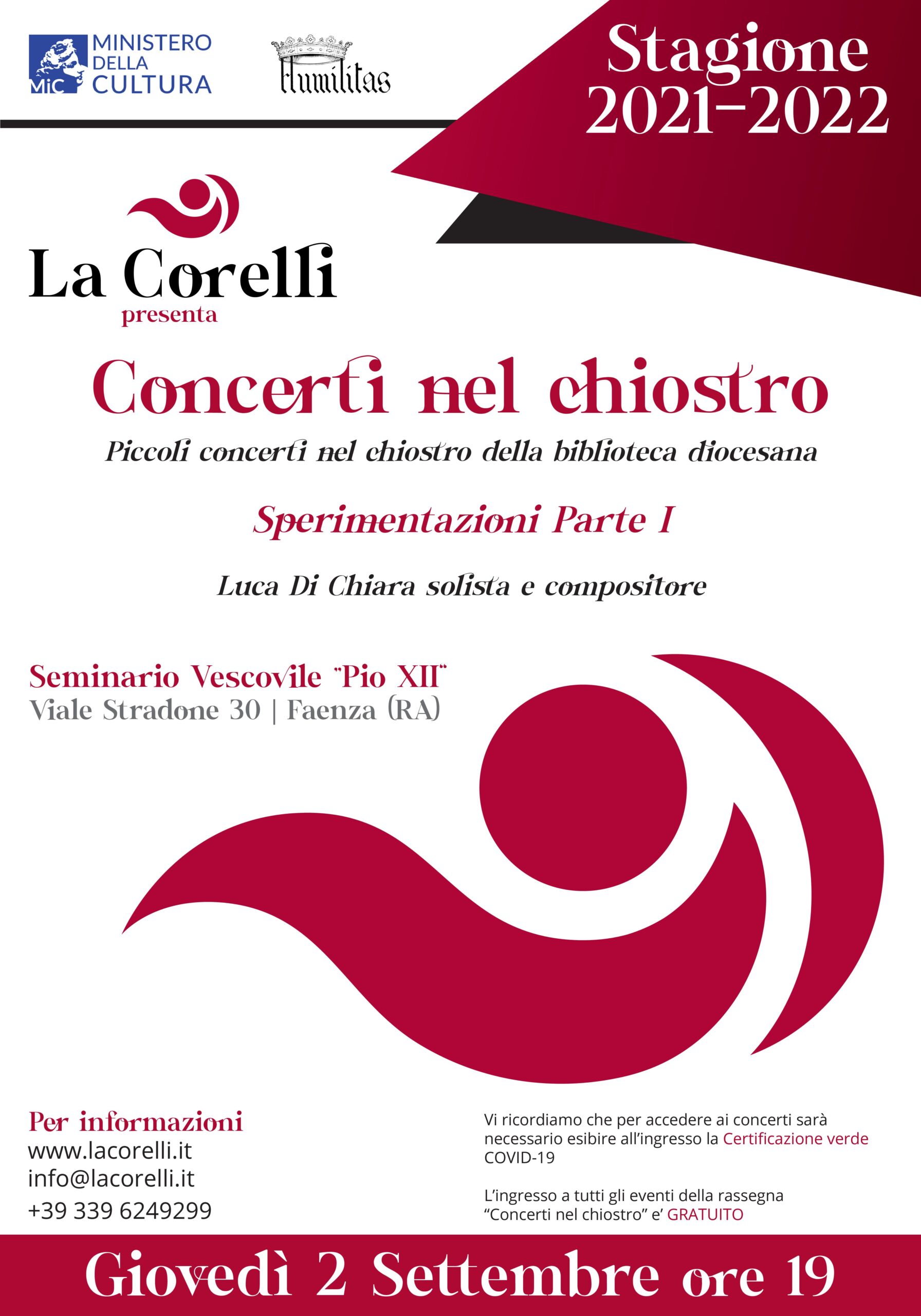 MiC MINISTERO DELLA CULTURA

Humilitas

Stagione 2021-2022

La Corelli
presenta

Concerti nel chiostro

Piccoli concerti nel chiostro della biblioteca diocesana

Sperimentazioni Parte I

Luca Di Chiara solista e compositore

Seminario Vescovile "Pio XII"
Viale Stradone 30 | Faenza (RA)

Per informazioni
www.lacorelli.it
info@lacorelli.it
+39 339 6249299

Vi ricordiamo che per accedere ai concerti sarà necessario esibire all'ingresso la Certificazione verde COVID-19

L'ingresso a tutti gli eventi della rassegna "Concerti nel chiostro" e' GRATUITO

Giovedì 2 Settembre ore 19